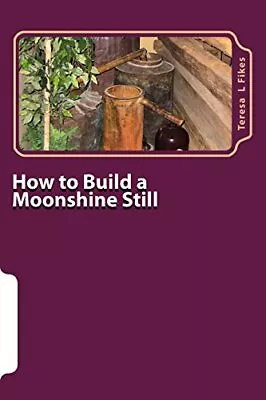 Teresa L Fikes

How to Build a Moonshine Still